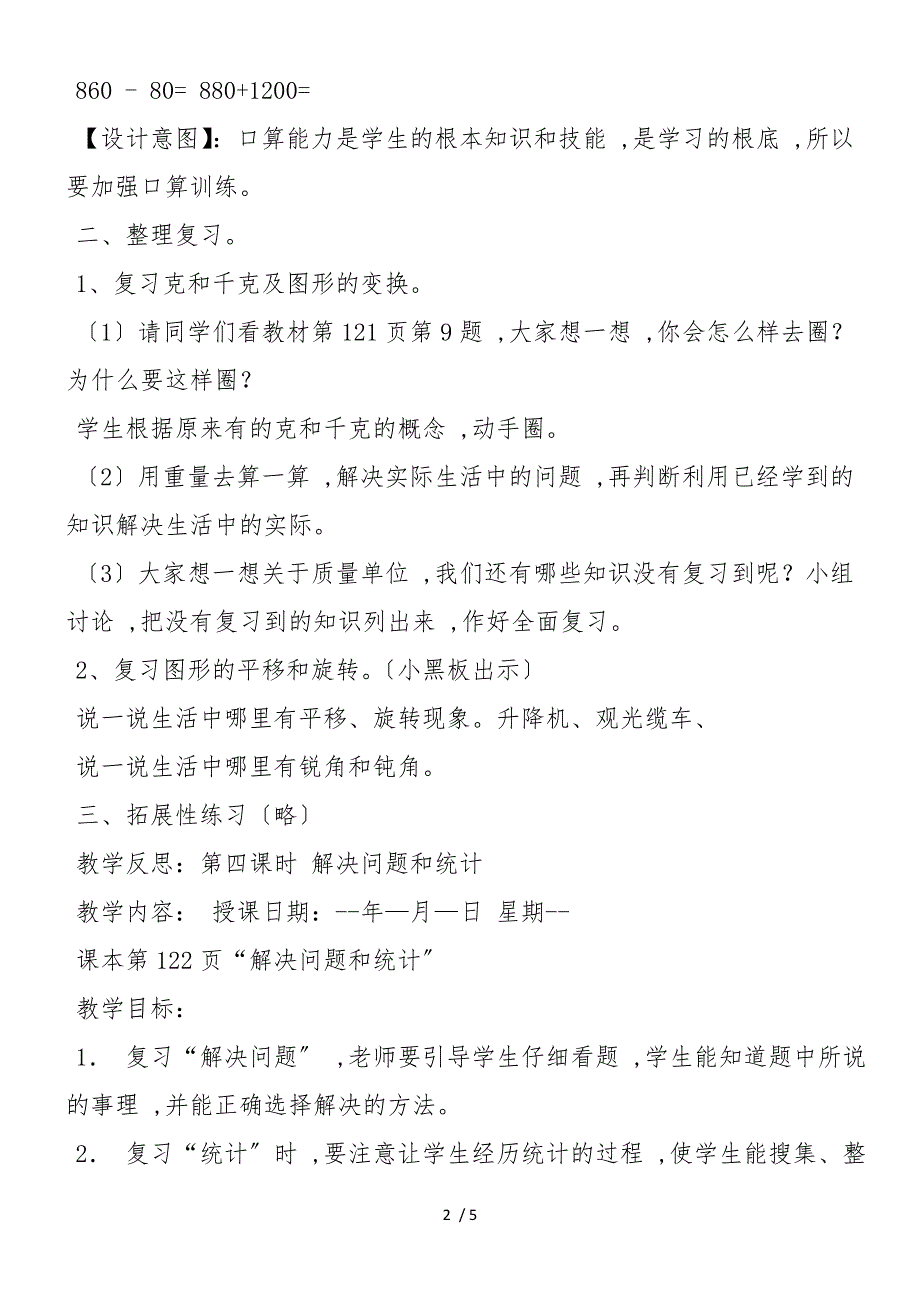 860 － 80= 880+1200=

【设计意图】：口算能力是学生的根本知识和技能 ，是学习的根底 ，所以要加强口算训练。

二、整理复习。

1、复习克和千克及图形的变换。

〔1〕请同学们看教材第 121 页第 9 题 ，大家想一想 ，你会怎么样去圈？为什么要这样圈？

学生根据原来有的克和千克的概念 ，动手圈。

〔2〕用重量去算一算 ，解决实际生活中的问题 ，再判断利用已经学到的知识解决生活中的实际。

〔3〕大家想一想关于质量单位 ，我们还有哪些知识没有复习到呢？小组讨论 ，把没有复习到的知识列出来 ，作好全面复习。

2、复习图形的平移和旋转。〔小黑板出示〕

说一说生活中哪里有平移、旋转现象。升降机、观光缆车、

说一说生活中哪里有锐角和钝角。

三、拓展性练习〔略〕

教学反思：第四课时 解决问题和统计

教学内容： 授课日期：--年—月—日 星期--

课本第 122 页“解决问题和统计”

教学目标：

1． 复习“解决问题” ，老师要引导学生仔细看题 ，学生能知道题中所说的事理 ，并能正确选择解决的方法。

2． 复习“统计”时 ，要注意让学生经历统计的过程 ，使学生能搜集、整

2 / 5